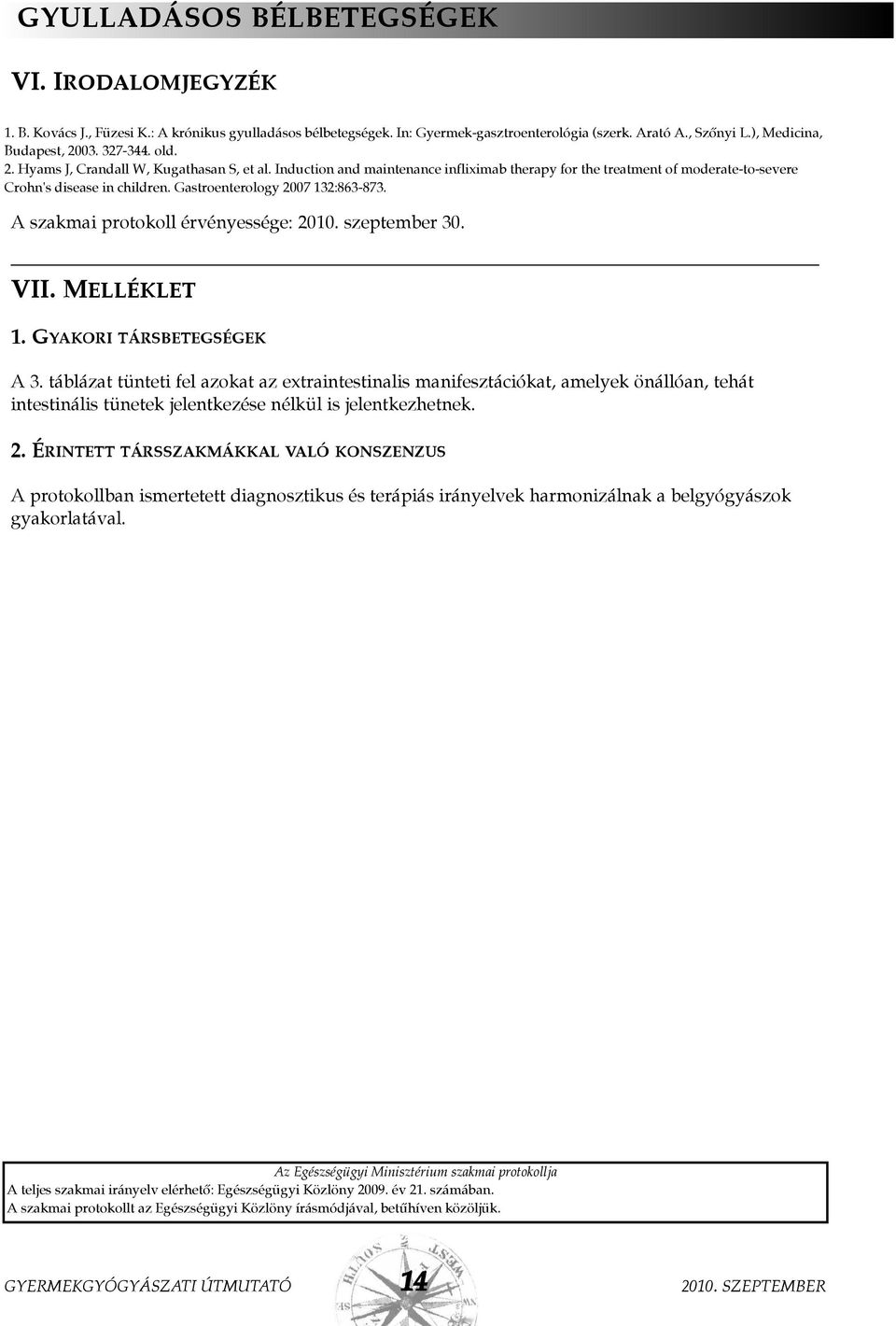 GYULLADÁSOS BÉLBETEGSÉGEK

VI. IRODALOMJEGYZÉK

1. B. Kovács J., Füzesi K.: A krónikus gyulladásos bélbetegségek. In: Gyermek-gasztroenterológia (szerk. Arató A., Szőnyi L.), Medicina, Budapest, 2003. 327-344. old.
2. Hyams J, Crandall W, Kugathasan S, et al. Induction and maintenance infliximab therapy for the treatment of moderate-to-severe Crohn's disease in children. Gastroenterology 2007 132:863-873.

A szakmai protokoll érvényessége: 2010. szeptember 30.

VII. MELLÉKLET

1. GYAKORI TÁRSBETEGSÉGEK

A 3. táblázat tünteti fel azokat az extraintestinalis manifesztációkat, amelyek önállóan, tehát intestinális tünetek jelentkezése nélkül is jelentkezhetnek.

2. ÉRINTETT TÁRSSZAKMÁKKAL VALÓ KONSZENZUS

A protokollban ismertetett diagnosztikus és terápiás irányelvek harmonizálnak a belgyógyászok gyakorlatával.

Az Egészségügyi Minisztérium szakmai protokollja
A teljes szakmai irányelv elérhető: Egészségügyi Közlöny 2009. év 21. számában.
A szakmai protokollt az Egészségügyi Közlöny írásmódjával, betűhíven közöljük.

GYERMEKGYÓGYÁSZATI ÚTMUTATÓ 14 2010. SZEPTEMBER